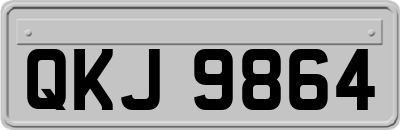 QKJ 9864